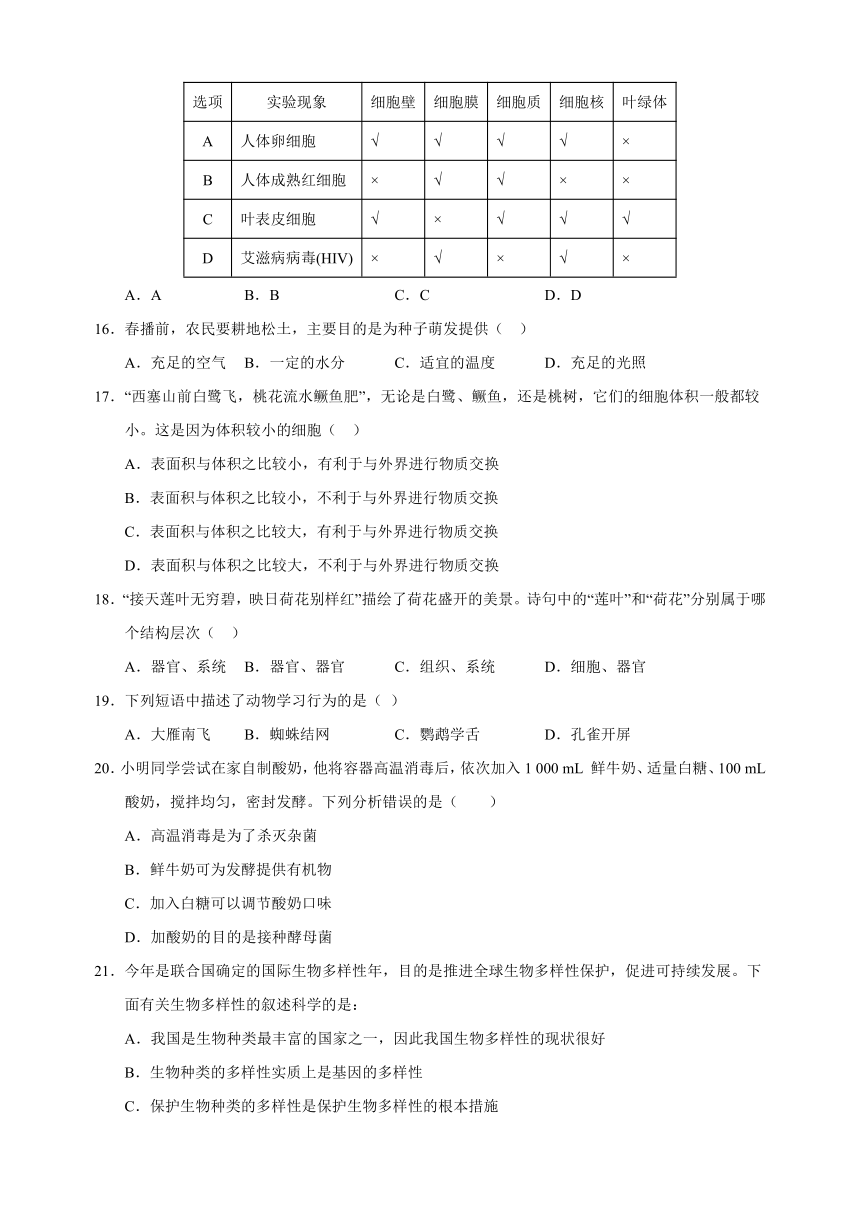 | 选项 | 实验现象 | 细胞壁 | 细胞膜 | 细胞质 | 细胞核 | 叶绿体 |
|---|---|---|---|---|---|---|
| A | 人体卵细胞 | √ | √ | √ | √ | × |
| B | 人体成熟红细胞 | × | √ | √ | × | × |
| C | 叶表皮细胞 | √ | × | √ | √ | √ |
| D | 艾滋病病毒(HIV) | × | √ | × | √ | × |

A．A　B．B　C．C　D．D

16．春播前，农民要耕地松土，主要目的是为种子萌发提供（　）

A．充足的空气　B．一定的水分　C．适宜的温度　D．充足的光照

17．“西塞山前白鹭飞，桃花流水鳜鱼肥”，无论是白鹭、鳜鱼，还是桃树，它们的细胞体积一般都较小。这是因为体积较小的细胞（　）

A．表面积与体积之比较小，有利于与外界进行物质交换

B．表面积与体积之比较小，不利于与外界进行物质交换

C．表面积与体积之比较大，有利于与外界进行物质交换

D．表面积与体积之比较大，不利于与外界进行物质交换

18．“接天莲叶无穷碧，映日荷花别样红”描绘了荷花盛开的美景。诗句中的“莲叶”和“荷花”分别属于哪个结构层次（　）

A．器官、系统　B．器官、器官　C．组织、系统　D．细胞、器官

19．下列短语中描述了动物学习行为的是（　）

A．大雁南飞　B．蜘蛛结网　C．鹦鹉学舌　D．孔雀开屏

20．小明同学尝试在家自制酸奶，他将容器高温消毒后，依次加入 1 000 mL 鲜牛奶、适量白糖、100 mL 酸奶，搅拌均匀，密封发酵。下列分析错误的是（　　）

A．高温消毒是为了杀灭杂菌

B．鲜牛奶可为发酵提供有机物

C．加入白糖可以调节酸奶口味

D．加酸奶的目的是接种酵母菌

21．今年是联合国确定的国际生物多样性年，目的是推进全球生物多样性保护，促进可持续发展。下面有关生物多样性的叙述科学的是：

A．我国是生物种类最丰富的国家之一，因此我国生物多样性的现状很好

B．生物种类的多样性实质上是基因的多样性

C．保护生物种类的多样性是保护生物多样性的根本措施